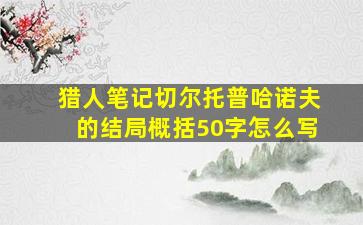 猎人笔记切尔托普哈诺夫的结局概括50字怎么写